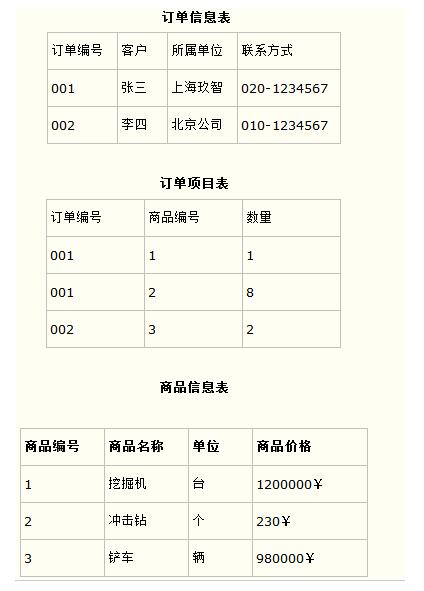 订单信息表

| 订单编号 | 客户 | 所属单位 | 联系方式 |
|---|---|---|---|
| 001 | 张三 | 上海玖智 | 020-1234567 |
| 002 | 李四 | 北京公司 | 010-1234567 |

订单项目表

| 订单编号 | 商品编号 | 数量 |
|---|---|---|
| 001 | 1 | 1 |
| 001 | 2 | 8 |
| 002 | 3 | 2 |

商品信息表

| 商品编号 | 商品名称 | 单位 | 商品价格 |
|---|---|---|---|
| 1 | 挖掘机 | 台 | 1200000¥ |
| 2 | 冲击钻 | 个 | 230¥ |
| 3 | 铲车 | 辆 | 980000¥ |